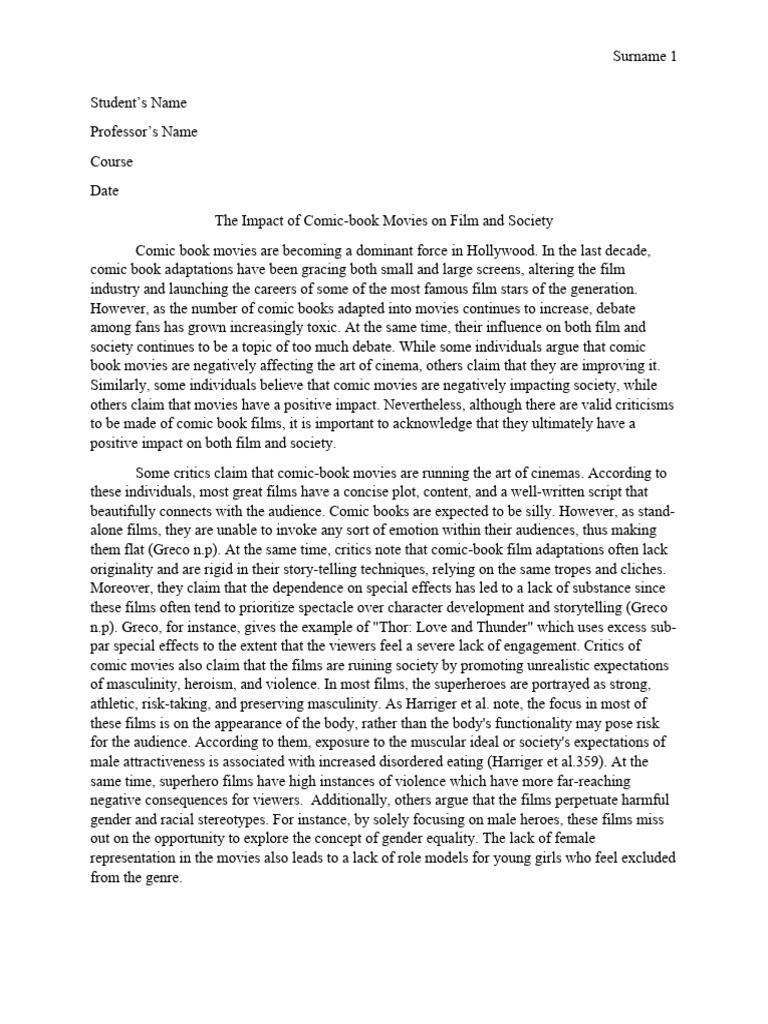 Surname 1

Student's Name

Professor's Name

Course

Date

The Impact of Comic-book Movies on Film and Society

Comic book movies are becoming a dominant force in Hollywood. In the last decade, comic book adaptations have been gracing both small and large screens, altering the film industry and launching the careers of some of the most famous film stars of the generation. However, as the number of comic books adapted into movies continues to increase, debate among fans has grown increasingly toxic. At the same time, their influence on both film and society continues to be a topic of too much debate. While some individuals argue that comic book movies are negatively affecting the art of cinema, others claim that they are improving it. Similarly, some individuals believe that comic movies are negatively impacting society, while others claim that movies have a positive impact. Nevertheless, although there are valid criticisms to be made of comic book films, it is important to acknowledge that they ultimately have a positive impact on both film and society.

Some critics claim that comic-book movies are running the art of cinemas. According to these individuals, most great films have a concise plot, content, and a well-written script that beautifully connects with the audience. Comic books are expected to be silly. However, as stand-alone films, they are unable to invoke any sort of emotion within their audiences, thus making them flat (Greco n.p). At the same time, critics note that comic-book film adaptations often lack originality and are rigid in their story-telling techniques, relying on the same tropes and cliches. Moreover, they claim that the dependence on special effects has led to a lack of substance since these films often tend to prioritize spectacle over character development and storytelling (Greco n.p). Greco, for instance, gives the example of "Thor: Love and Thunder" which uses excess sub-par special effects to the extent that the viewers feel a severe lack of engagement. Critics of comic movies also claim that the films are ruining society by promoting unrealistic expectations of masculinity, heroism, and violence. In most films, the superheroes are portrayed as strong, athletic, risk-taking, and preserving masculinity. As Harriger et al. note, the focus in most of these films is on the appearance of the body, rather than the body's functionality may pose risk for the audience. According to them, exposure to the muscular ideal or society's expectations of male attractiveness is associated with increased disordered eating (Harriger et al.359). At the same time, superhero films have high instances of violence which have more far-reaching negative consequences for viewers. Additionally, others argue that the films perpetuate harmful gender and racial stereotypes. For instance, by solely focusing on male heroes, these films miss out on the opportunity to explore the concept of gender equality. The lack of female representation in the movies also leads to a lack of role models for young girls who feel excluded from the genre.